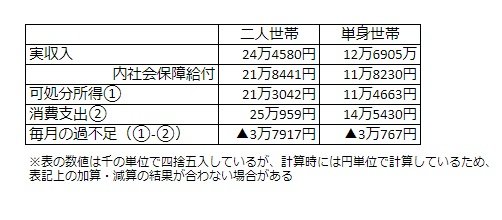 | | 二人世帯 | 単身世帯 |
|---|---|---|
| 実収入 | 24万4580円 | 12万6905万 |
| 内社会保障給付 | 21万8441円 | 11万8230円 |
| 可処分所得① | 21万3042円 | 11万4663円 |
| 消費支出② | 25万959円 | 14万5430円 |
| 毎月の過不足（①-②） | ▲3万7917円 | ▲3万767円 |

※表の数値は千の単位で四捨五入しているが、計算時には円単位で計算しているため、表記上の加算・減算の結果が合わない場合がある